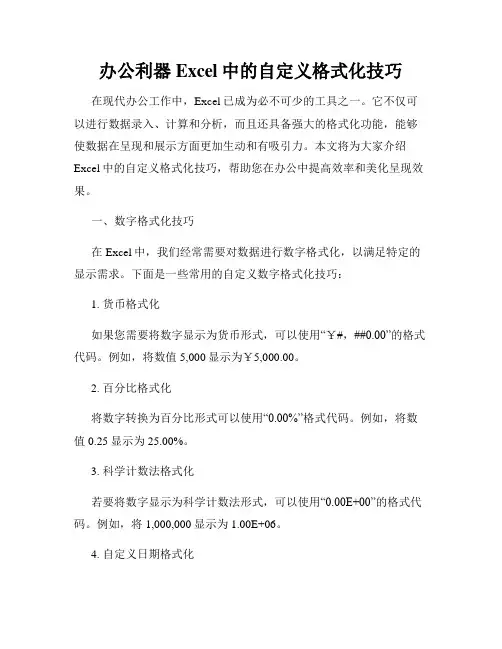 办公利器 Excel 中的自定义格式化技巧

在现代办公工作中，Excel 已成为必不可少的工具之一。它不仅可以进行数据录入、计算和分析，而且还具备强大的格式化功能，能够使数据在呈现和展示方面更加生动和有吸引力。本文将为大家介绍 Excel 中的自定义格式化技巧，帮助您在办公中提高效率和美化呈现效果。

一、数字格式化技巧

在 Excel 中，我们经常需要对数据进行数字格式化，以满足特定的显示需求。下面是一些常用的自定义数字格式化技巧：

1. 货币格式化

如果您需要将数字显示为货币形式，可以使用“￥#，##0.00”的格式代码。例如，将数值 5,000 显示为￥5,000.00。

2. 百分比格式化

将数字转换为百分比形式可以使用“0.00%”格式代码。例如，将数值 0.25 显示为 25.00%。

3. 科学计数法格式化

若要将数字显示为科学计数法形式，可以使用“0.00E+00”的格式代码。例如，将 1,000,000 显示为 1.00E+06。

4. 自定义日期格式化